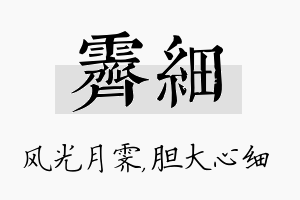 霽細

风光月霁,胆大心细